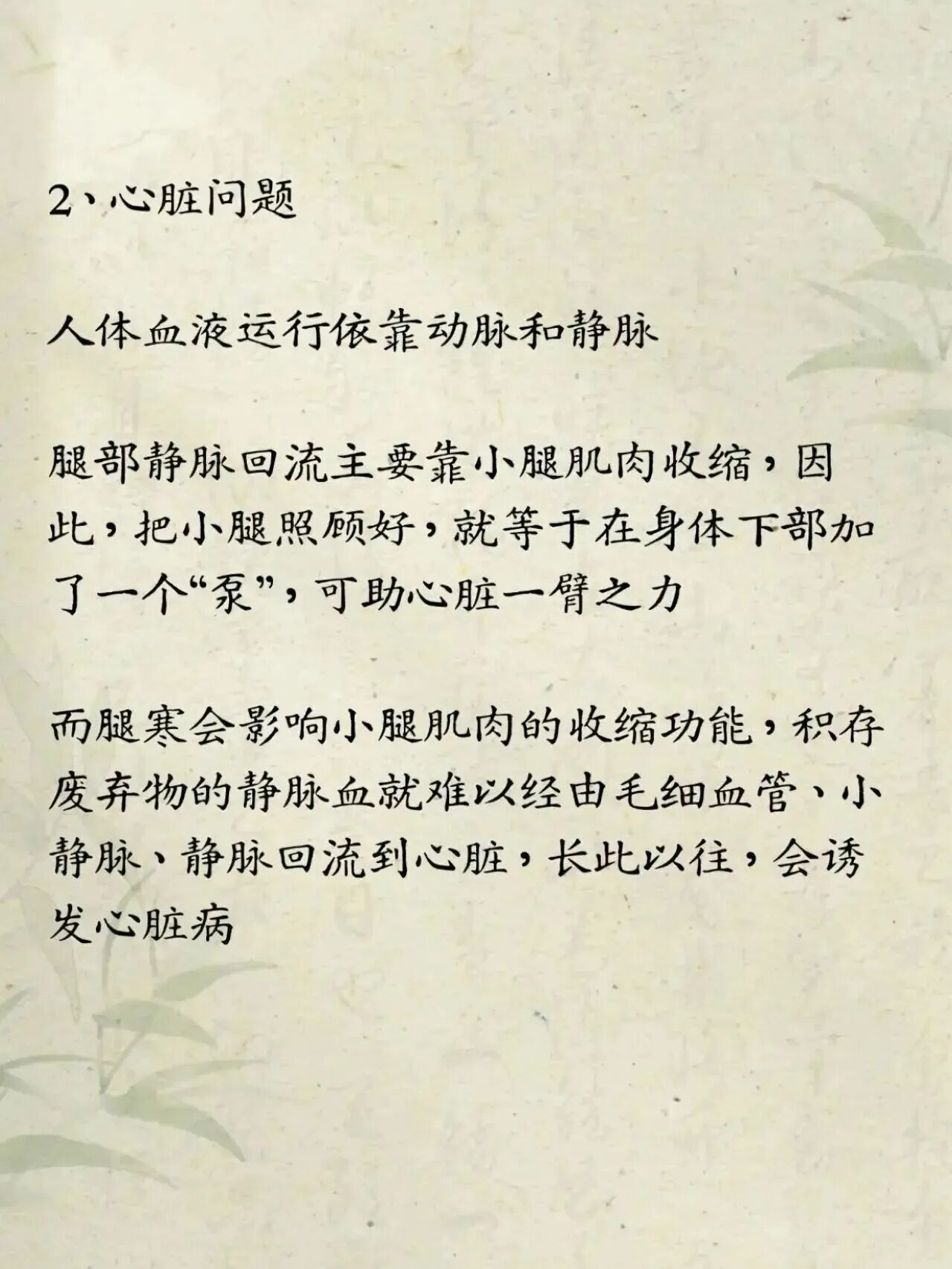 2、心脏问题

人体血液运行依靠动脉和静脉

腿部静脉回流主要靠小腿肌肉收缩，因此，把小腿照顾好，就等于在身体下部加了一个“泵”，可助心脏一臂之力

而腿寒会影响小腿肌肉的收缩功能，积存废弃物的静脉血就难以经由毛细血管、小静脉、静脉回流到心脏，长此以往，会诱发心脏病